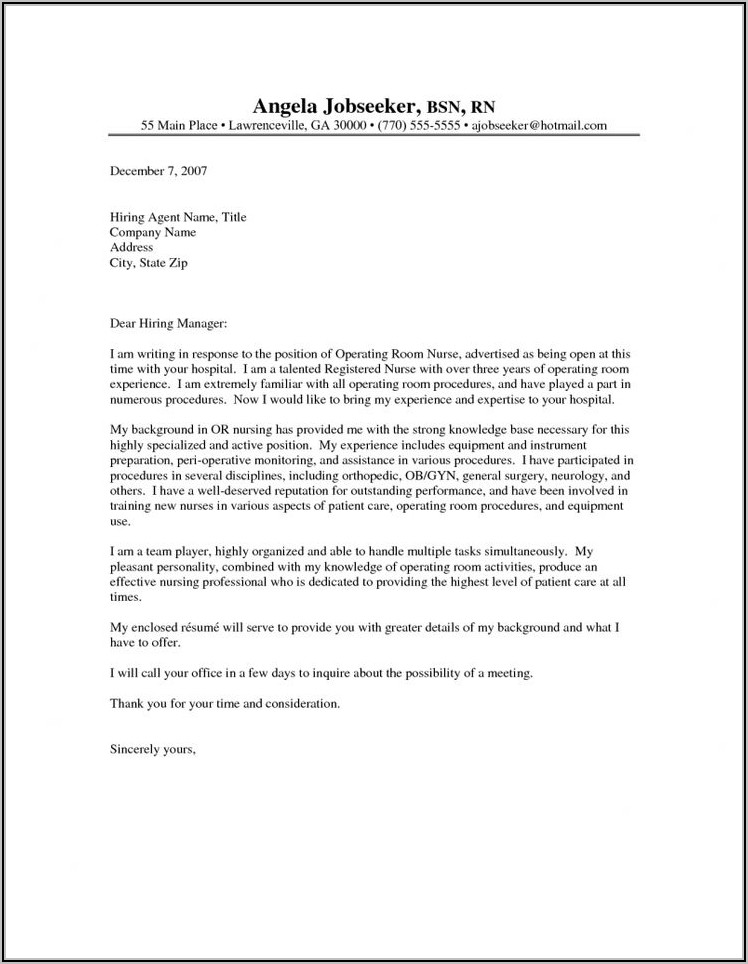 Angela Jobseeker, BSN, RN
55 Main Place • Lawrenceville, GA 30000 • (770) 555-5555 • ajobseeker@hotmail.com

December 7, 2007

Hiring Agent Name, Title
Company Name
Address
City, State Zip

Dear Hiring Manager:

I am writing in response to the position of Operating Room Nurse, advertised as being open at this time with your hospital. I am a talented Registered Nurse with over three years of operating room experience. I am extremely familiar with all operating room procedures, and have played a part in numerous procedures. Now I would like to bring my experience and expertise to your hospital.

My background in OR nursing has provided me with the strong knowledge base necessary for this highly specialized and active position. My experience includes equipment and instrument preparation, peri-operative monitoring, and assistance in various procedures. I have participated in procedures in several disciplines, including orthopedic, OB/GYN, general surgery, neurology, and others. I have a well-deserved reputation for outstanding performance, and have been involved in training new nurses in various aspects of patient care, operating room procedures, and equipment use.

I am a team player, highly organized and able to handle multiple tasks simultaneously. My pleasant personality, combined with my knowledge of operating room activities, produce an effective nursing professional who is dedicated to providing the highest level of patient care at all times.

My enclosed résumé will serve to provide you with greater details of my background and what I have to offer.

I will call your office in a few days to inquire about the possibility of a meeting.

Thank you for your time and consideration.

Sincerely yours,